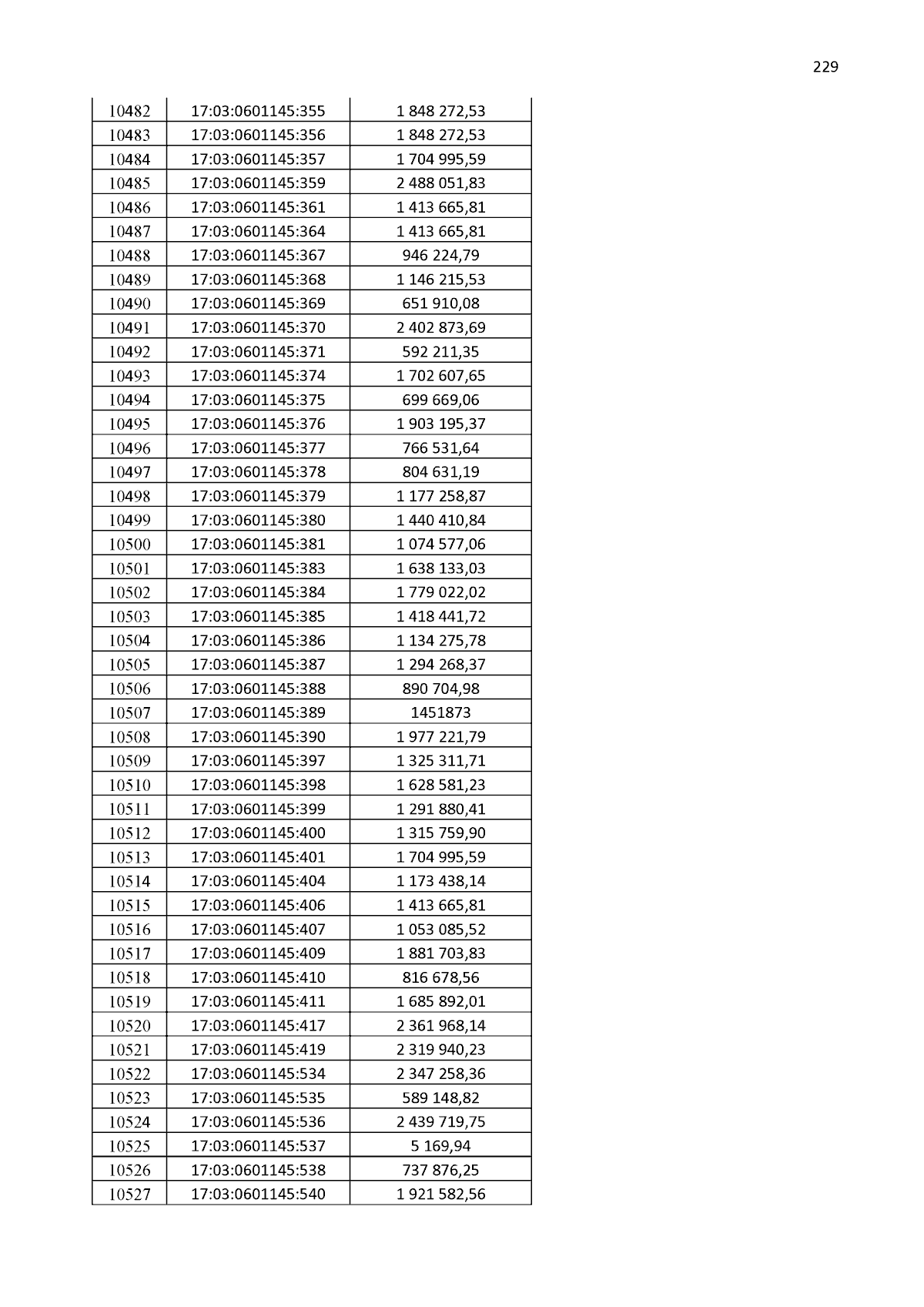 229

| 10482 | 17:03:0601145:355 | 1 848 272,53 |
|---|---|---|
| 10483 | 17:03:0601145:356 | 1 848 272,53 |
| 10484 | 17:03:0601145:357 | 1 704 995,59 |
| 10485 | 17:03:0601145:359 | 2 488 051,83 |
| 10486 | 17:03:0601145:361 | 1 413 665,81 |
| 10487 | 17:03:0601145:364 | 1 413 665,81 |
| 10488 | 17:03:0601145:367 | 946 224,79 |
| 10489 | 17:03:0601145:368 | 1 146 215,53 |
| 10490 | 17:03:0601145:369 | 651 910,08 |
| 10491 | 17:03:0601145:370 | 2 402 873,69 |
| 10492 | 17:03:0601145:371 | 592 211,35 |
| 10493 | 17:03:0601145:374 | 1 702 607,65 |
| 10494 | 17:03:0601145:375 | 699 669,06 |
| 10495 | 17:03:0601145:376 | 1 903 195,37 |
| 10496 | 17:03:0601145:377 | 766 531,64 |
| 10497 | 17:03:0601145:378 | 804 631,19 |
| 10498 | 17:03:0601145:379 | 1 177 258,87 |
| 10499 | 17:03:0601145:380 | 1 440 410,84 |
| 10500 | 17:03:0601145:381 | 1 074 577,06 |
| 10501 | 17:03:0601145:383 | 1 638 133,03 |
| 10502 | 17:03:0601145:384 | 1 779 022,02 |
| 10503 | 17:03:0601145:385 | 1 418 441,72 |
| 10504 | 17:03:0601145:386 | 1 134 275,78 |
| 10505 | 17:03:0601145:387 | 1 294 268,37 |
| 10506 | 17:03:0601145:388 | 890 704,98 |
| 10507 | 17:03:0601145:389 | 1451873 |
| 10508 | 17:03:0601145:390 | 1 977 221,79 |
| 10509 | 17:03:0601145:397 | 1 325 311,71 |
| 10510 | 17:03:0601145:398 | 1 628 581,23 |
| 10511 | 17:03:0601145:399 | 1 291 880,41 |
| 10512 | 17:03:0601145:400 | 1 315 759,90 |
| 10513 | 17:03:0601145:401 | 1 704 995,59 |
| 10514 | 17:03:0601145:404 | 1 173 438,14 |
| 10515 | 17:03:0601145:406 | 1 413 665,81 |
| 10516 | 17:03:0601145:407 | 1 053 085,52 |
| 10517 | 17:03:0601145:409 | 1 881 703,83 |
| 10518 | 17:03:0601145:410 | 816 678,56 |
| 10519 | 17:03:0601145:411 | 1 685 892,01 |
| 10520 | 17:03:0601145:417 | 2 361 968,14 |
| 10521 | 17:03:0601145:419 | 2 319 940,23 |
| 10522 | 17:03:0601145:534 | 2 347 258,36 |
| 10523 | 17:03:0601145:535 | 589 148,82 |
| 10524 | 17:03:0601145:536 | 2 439 719,75 |
| 10525 | 17:03:0601145:537 | 5 169,94 |
| 10526 | 17:03:0601145:538 | 737 876,25 |
| 10527 | 17:03:0601145:540 | 1 921 582,56 |